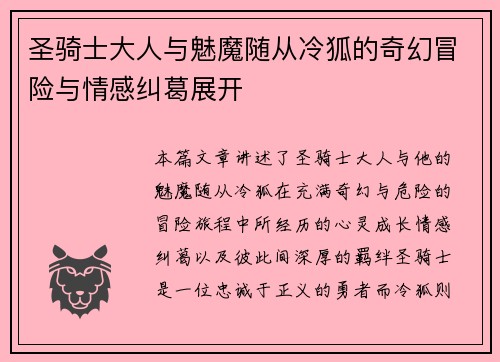 圣骑士大人与魅魔随从冷狐的奇幻冒险与情感纠葛展开

本篇文章讲述了圣骑士大人与他的魅魔随从冷狐在充满奇幻与危险的冒险旅程中所经历的心灵成长情感纠葛以及彼此间深厚的羁绊圣骑士是一位忠诚于正义的勇者而冷狐则